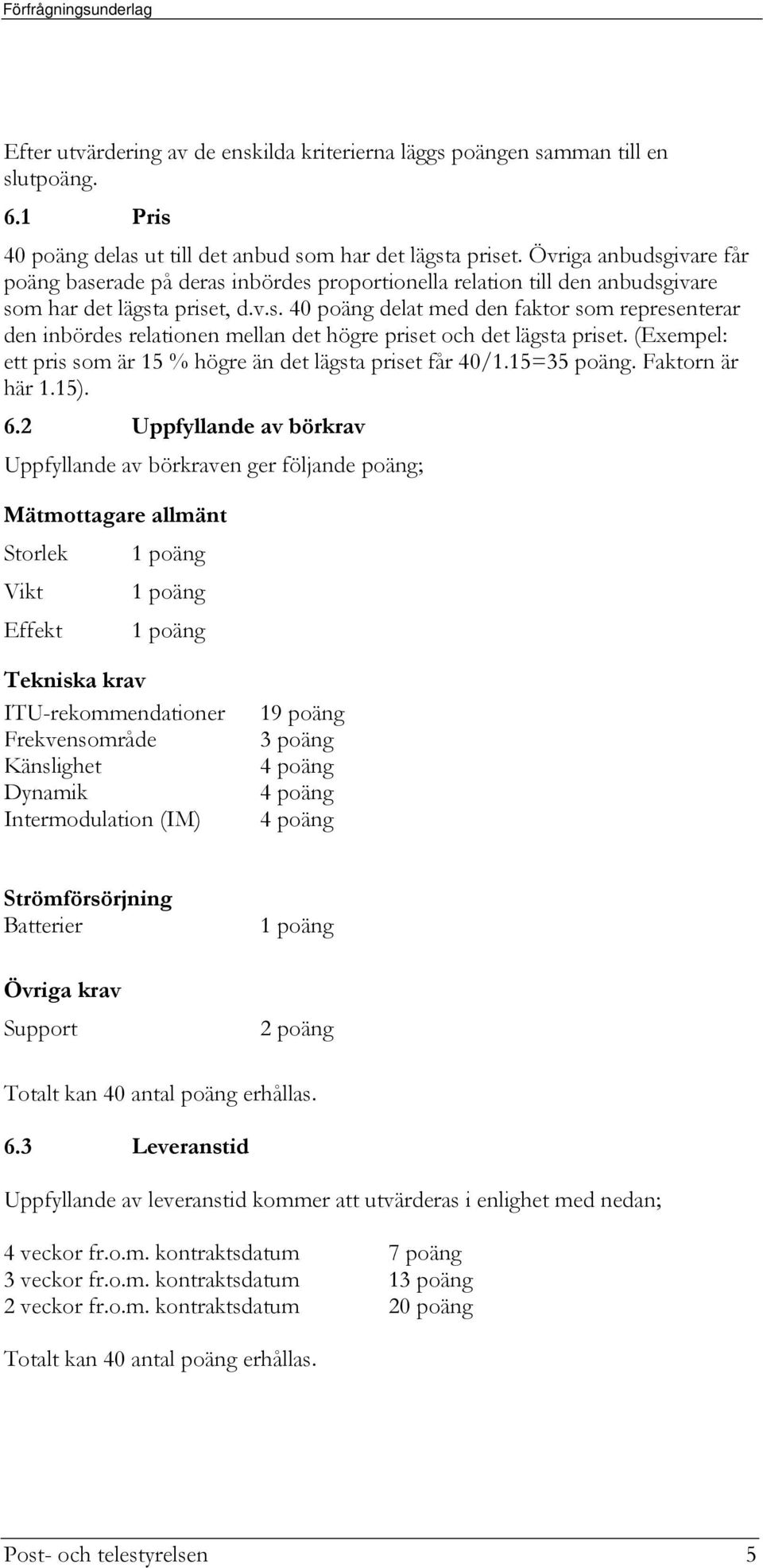 Förfrågningsunderlag

Efter utvärdering av de enskilda kriterierna läggs poängen samman till en slutpoäng.

6.1 Pris

40 poäng delas ut till det anbud som har det lägsta priset. Övriga anbudsgivare får poäng baserade på deras inbördes proportionella relation till den anbudsgivare som har det lägsta priset, d.v.s. 40 poäng delat med den faktor som representerar den inbördes relationen mellan det högre priset och det lägsta priset. (Exempel: ett pris som är 15 % högre än det lägsta priset får 40/1.15=35 poäng. Faktorn är här 1.15).

6.2 Uppfyllande av börkrav

Uppfyllande av börkraven ger följande poäng;

Mätmottagare allmänt

Storlek 1 poäng

Vikt 1 poäng

Effekt 1 poäng

Tekniska krav

ITU-rekommendationer 19 poäng
Frekvensområde 3 poäng
Känslighet 4 poäng
Dynamik 4 poäng
Intermodulation (IM) 4 poäng

Strömförsörjning
Batterier 1 poäng

Övriga krav

Support 2 poäng

Totalt kan 40 antal poäng erhållas.

6.3 Leveranstid

Uppfyllande av leveranstid kommer att utvärderas i enlighet med nedan;

4 veckor fr.o.m. kontraktsdatum 7 poäng
3 veckor fr.o.m. kontraktsdatum 13 poäng
2 veckor fr.o.m. kontraktsdatum 20 poäng

Totalt kan 40 antal poäng erhållas.

Post- och telestyrelsen 5